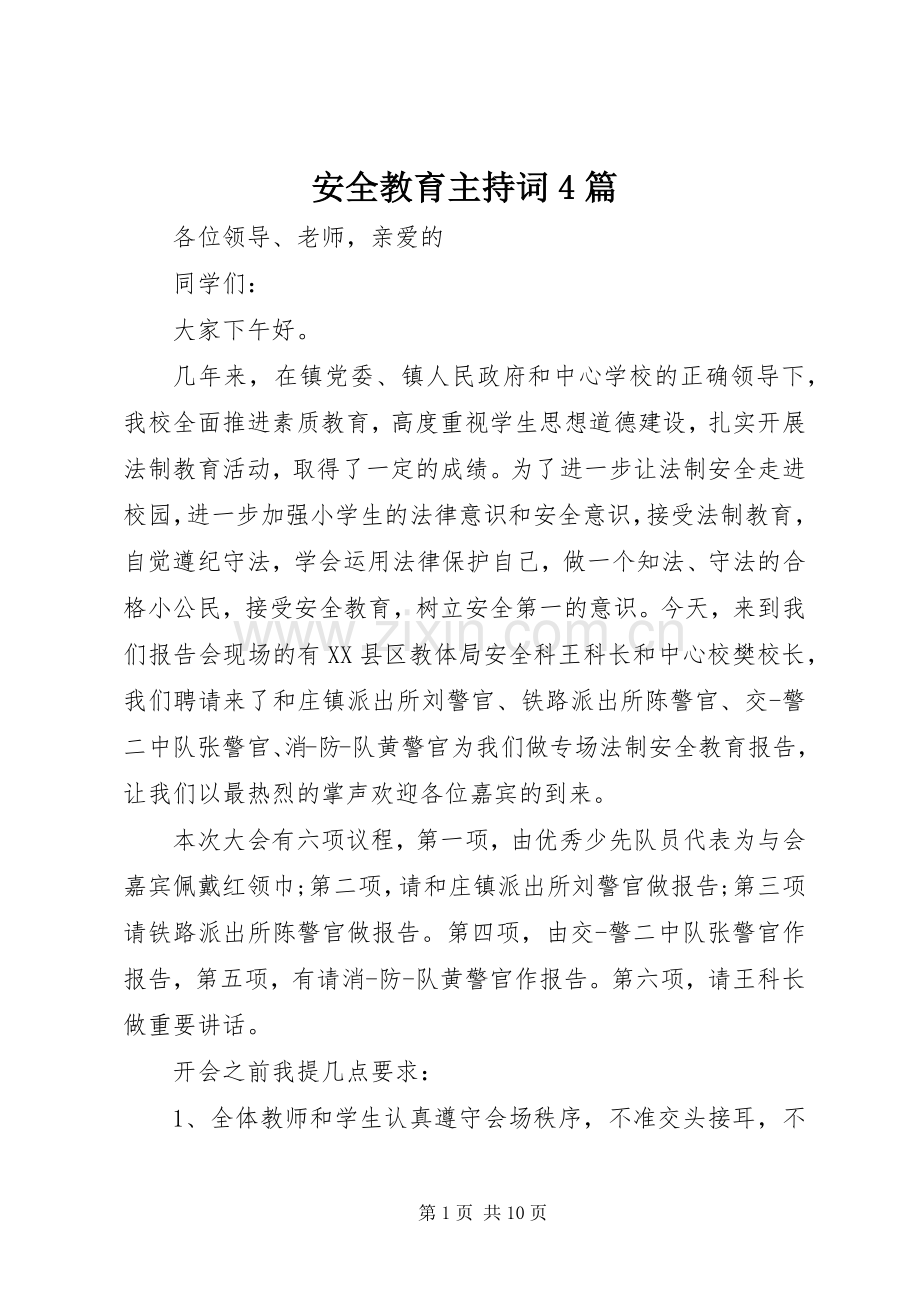 安全教育主持词4篇

各位领导、老师，亲爱的

同学们：

大家下午好。

几年来，在镇党委、镇人民政府和中心学校的正确领导下，我校全面推进素质教育，高度重视学生思想道德建设，扎实开展法制教育活动，取得了一定的成绩。为了进一步让法制安全走进校园，进一步加强小学生的法律意识和安全意识，接受法制教育，自觉遵纪守法，学会运用法律保护自己，做一个知法、守法的合格小公民，接受安全教育，树立安全第一的意识。今天，来到我们报告会现场的有XX县区教体局安全科王科长和中心校樊校长，我们聘请来了和庄镇派出所刘警官、铁路派出所陈警官、交-警二中队张警官、消-防-队黄警官为我们做专场法制安全教育报告，让我们以最热烈的掌声欢迎各位嘉宾的到来。

本次大会有六项议程，第一项，由优秀少先队员代表为与会嘉宾佩戴红领巾;第二项，请和庄镇派出所刘警官做报告;第三项请铁路派出所陈警官做报告。第四项，由交-警二中队张警官作报告，第五项，有请消-防-队黄警官作报告。第六项，请王科长做重要讲话。

开会之前我提几点要求：

1、全体教师和学生认真遵守会场秩序，不准交头接耳，不

第1页 共10页

www.zixin.com.cn